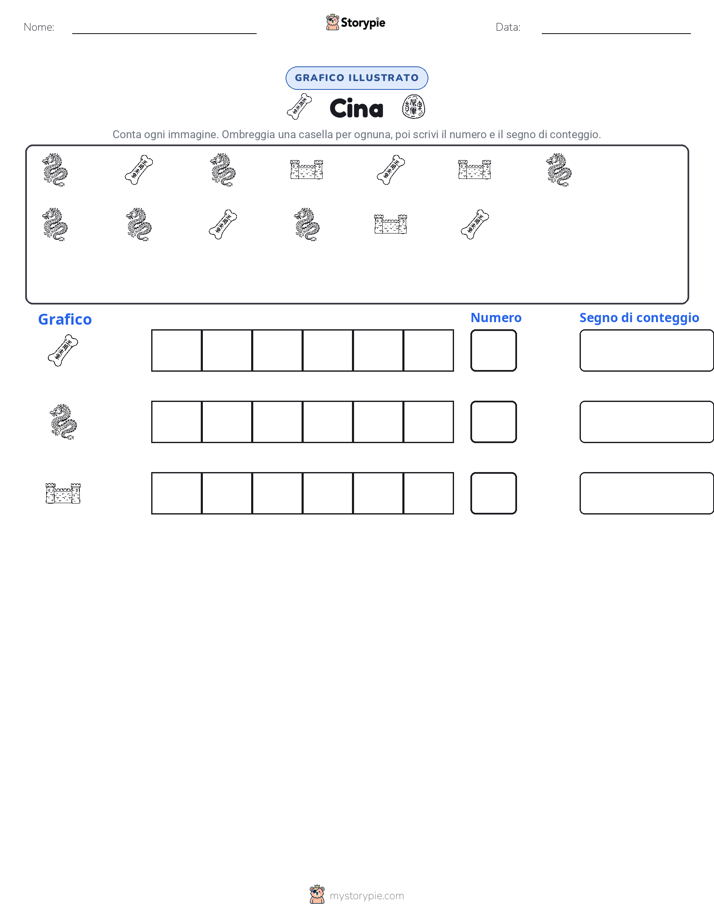 Nome:

Storypie

Data:

GRAFICO ILLUSTRATO

Cina

Conta ogni immagine. Ombreggia una casella per ognuna, poi scrivi il numero e il segno di conteggio.

Grafico

Numero

Segno di conteggio

mystorypie.com